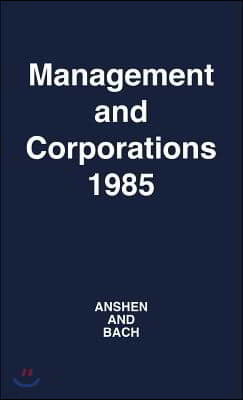 Management and Corporations 1985

ANSHEN AND BACH